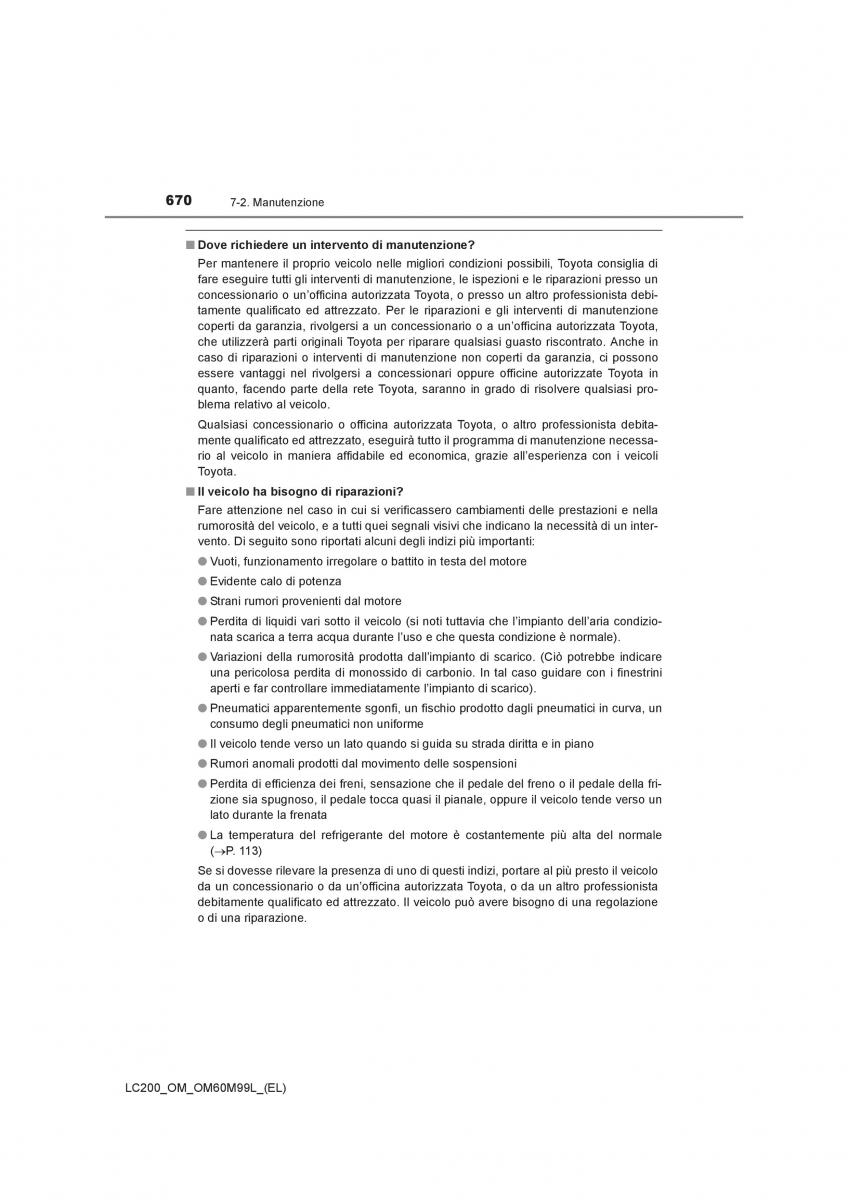 670 7-2. Manutenzione

■ Dove richiedere un intervento di manutenzione?

Per mantenere il proprio veicolo nelle migliori condizioni possibili, Toyota consiglia di fare eseguire tutti gli interventi di manutenzione, le ispezioni e le riparazioni presso un concessionario o un'officina autorizzata Toyota, o presso un altro professionista debitamente qualificato ed attrezzato. Per le riparazioni e gli interventi di manutenzione coperti da garanzia, rivolgersi a un concessionario o a un'officina autorizzata Toyota, che utilizzerà parti originali Toyota per riparare qualsiasi guasto riscontrato. Anche in caso di riparazioni o interventi di manutenzione non coperti da garanzia, ci possono essere vantaggi nel rivolgersi a concessionari oppure officine autorizzate Toyota in quanto, facendo parte della rete Toyota, saranno in grado di risolvere qualsiasi problema relativo al veicolo.

Qualsiasi concessionario o officina autorizzata Toyota, o altro professionista debitamente qualificato ed attrezzato, eseguirà tutto il programma di manutenzione necessario al veicolo in maniera affidabile ed economica, grazie all'esperienza con i veicoli Toyota.

■ Il veicolo ha bisogno di riparazioni?

Fare attenzione nel caso in cui si verificassero cambiamenti delle prestazioni e nella rumorosità del veicolo, e a tutti quei segnali visivi che indicano la necessità di un intervento. Di seguito sono riportati alcuni degli indizi più importanti:

● Vuoti, funzionamento irregolare o battito in testa del motore

● Evidente calo di potenza

● Strani rumori provenienti dal motore

● Perdita di liquidi vari sotto il veicolo (si noti tuttavia che l'impianto dell'aria condizionata scarica a terra acqua durante l'uso e che questa condizione è normale).

● Variazioni della rumorosità prodotta dall'impianto di scarico. (Ciò potrebbe indicare una pericolosa perdita di monossido di carbonio. In tal caso guidare con i finestrini aperti e far controllare immediatamente l'impianto di scarico).

● Pneumatici apparentemente sgonfi, un fischio prodotto dagli pneumatici in curva, un consumo degli pneumatici non uniforme

● Il veicolo tende verso un lato quando si guida su strada diritta e in piano

● Rumori anomali prodotti dal movimento delle sospensioni

● Perdita di efficienza dei freni, sensazione che il pedale del freno o il pedale della frizione sia spugnoso, il pedale tocca quasi il pianale, oppure il veicolo tende verso un lato durante la frenata

● La temperatura del refrigerante del motore è costantemente più alta del normale (→P. 113)

Se si dovesse rilevare la presenza di uno di questi indizi, portare al più presto il veicolo da un concessionario o da un'officina autorizzata Toyota, o da un altro professionista debitamente qualificato ed attrezzato. Il veicolo può avere bisogno di una regolazione o di una riparazione.

LC200_OM_OM60M99L_(EL)